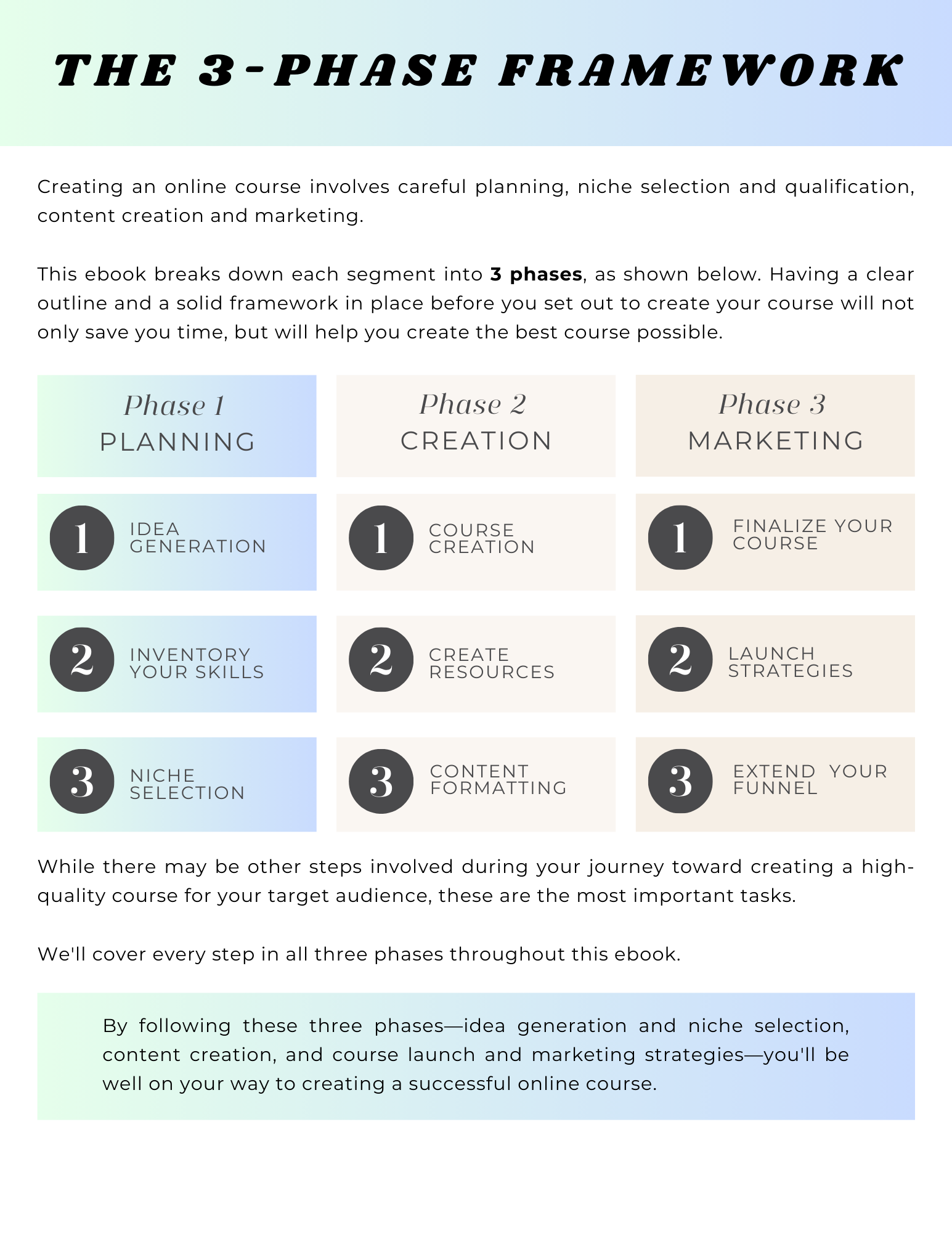 THE 3-PHASE FRAMEWORK

Creating an online course involves careful planning, niche selection and qualification, content creation and marketing.

This ebook breaks down each segment into 3 phases, as shown below. Having a clear outline and a solid framework in place before you set out to create your course will not only save you time, but will help you create the best course possible.

Phase 1
PLANNING

1 IDEA GENERATION

2 INVENTORY YOUR SKILLS

3 NICHE SELECTION

Phase 2
CREATION

1 COURSE CREATION

2 CREATE RESOURCES

3 CONTENT FORMATTING

Phase 3
MARKETING

1 FINALIZE YOUR COURSE

2 LAUNCH STRATEGIES

3 EXTEND YOUR FUNNEL

While there may be other steps involved during your journey toward creating a high-quality course for your target audience, these are the most important tasks.

We'll cover every step in all three phases throughout this ebook.

By following these three phases—idea generation and niche selection, content creation, and course launch and marketing strategies—you'll be well on your way to creating a successful online course.